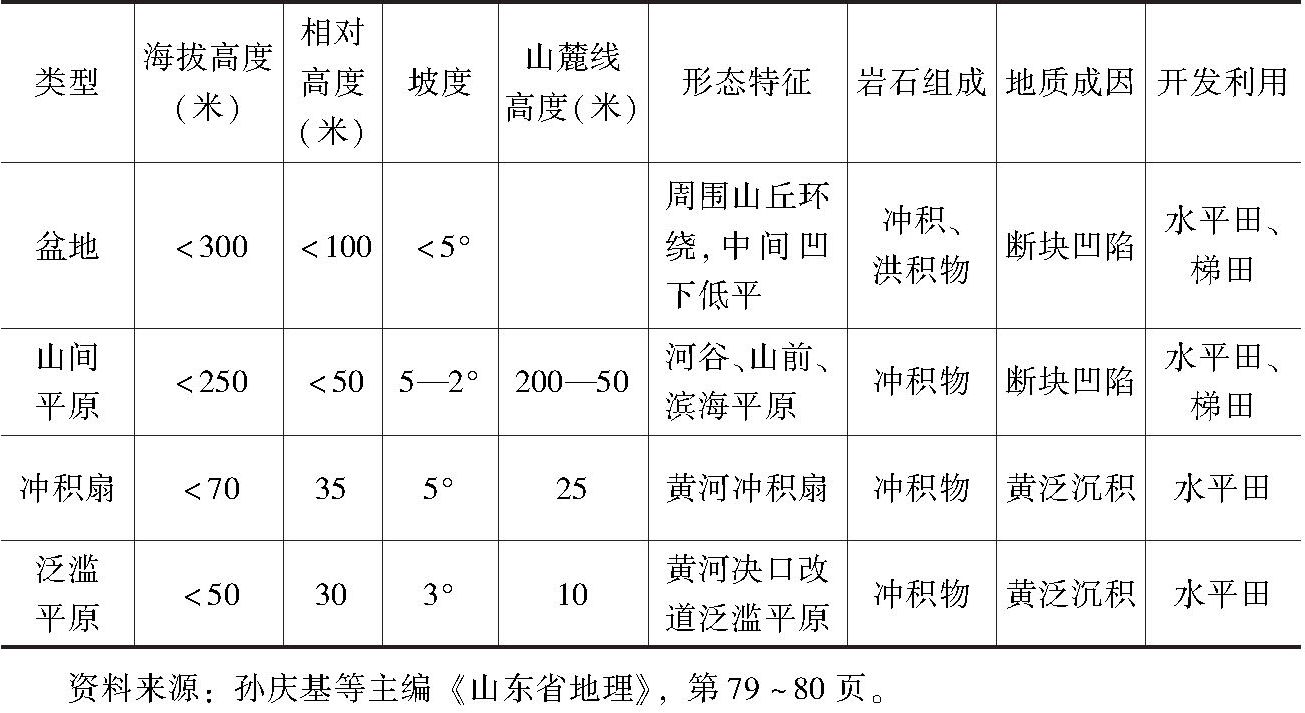 | 类型 | 海拔高度（米） | 相对高度（米） | 坡度 | 山麓线高度（米） | 形态特征 | 岩石组成 | 地质成因 | 开发利用 |
|---|---|---|---|---|---|---|---|---|
| 盆地 | <300 | <100 | <5° |  | 周围山丘环绕，中间凹下低平 | 冲积、洪积物 | 断块凹陷 | 水平田、梯田 |
| 山间平原 | <250 | <50 | 5—2° | 200—50 | 河谷、山前、滨海平原 | 冲积物 | 断块凹陷 | 水平田、梯田 |
| 冲积扇 | <70 | 35 | 5° | 25 | 黄河冲积扇 | 冲积物 | 黄泛沉积 | 水平田 |
| 泛滥平原 | <50 | 30 | 3° | 10 | 黄河决口改道泛滥平原 | 冲积物 | 黄泛沉积 | 水平田 |

资料来源：孙庆基等主编《山东省地理》，第79~80页。